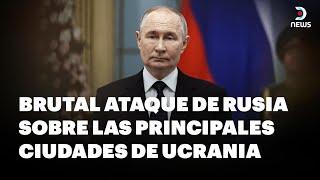 D NEWS

BRUTAL ATAQUE DE RUSIA SOBRE LAS PRINCIPALES CIUDADES DE UCRANIA